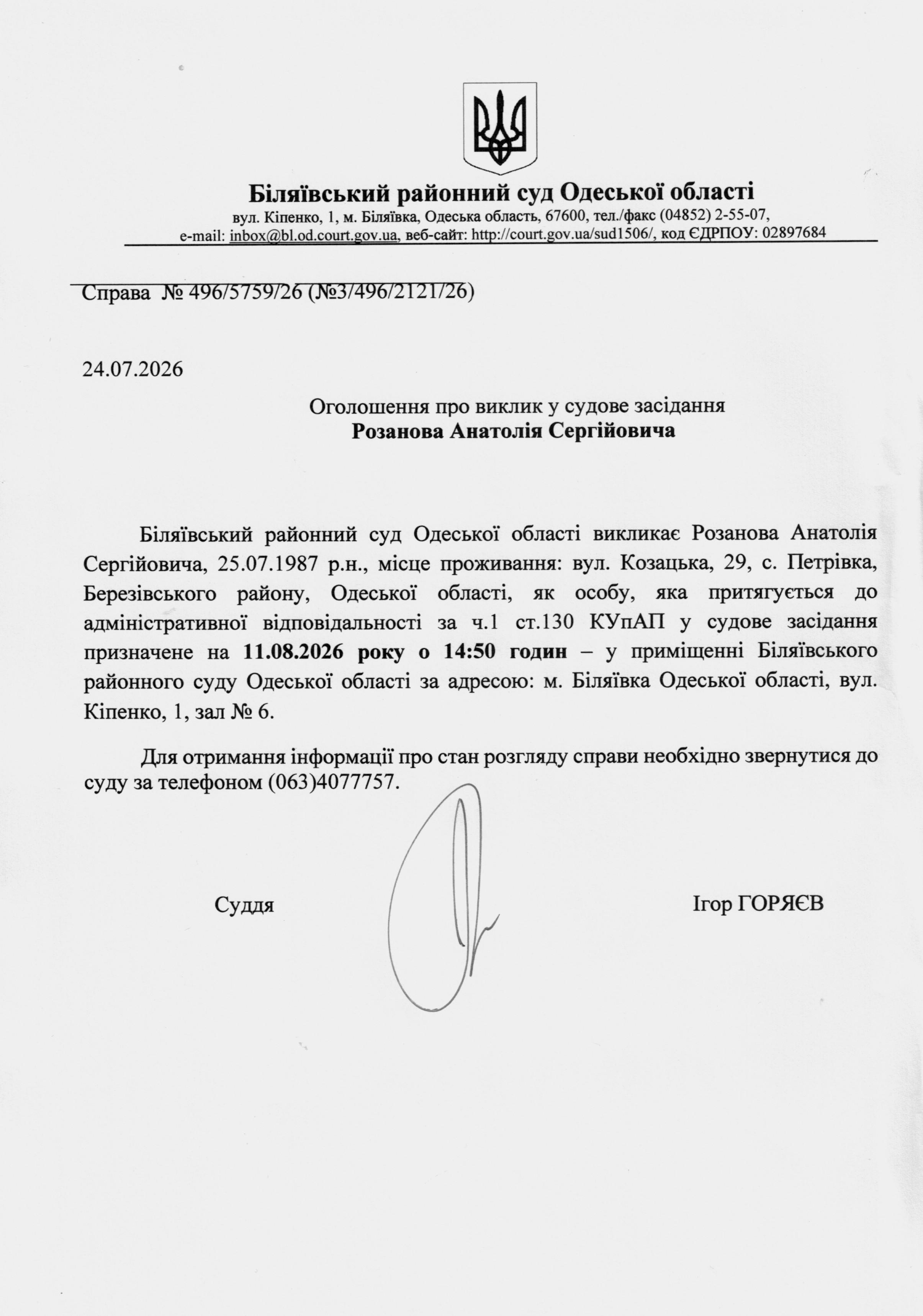 Біляївський районний суд Одеської області
вул. Кіпенко, 1, м. Біляївка, Одеська область, 67600, тел./факс (04852) 2-55-07,
e-mail: inbox@bl.od.court.gov.ua, веб-сайт: http://court.gov.ua/sud1506/, код ЄДРПОУ: 02897684

Справа № 496/5759/26 (№3/496/2121/26)

24.07.2026

Оголошення про виклик у судове засідання
Розанова Анатолія Сергійовича

Біляївський районний суд Одеської області викликає Розанова Анатолія Сергійовича, 25.07.1987 р.н., місце проживання: вул. Козацька, 29, с. Петрівка, Березівського району, Одеської області, як особу, яка притягується до адміністративної відповідальності за ч.1 ст.130 КУпАП у судове засідання призначене на 11.08.2026 року о 14:50 годин – у приміщенні Біляївського районного суду Одеської області за адресою: м. Біляївка Одеської області, вул. Кіпенко, 1, зал № 6.

Для отримання інформації про стан розгляду справи необхідно звернутися до суду за телефоном (063)4077757.

Суддя

Ігор ГОРЯЄВ